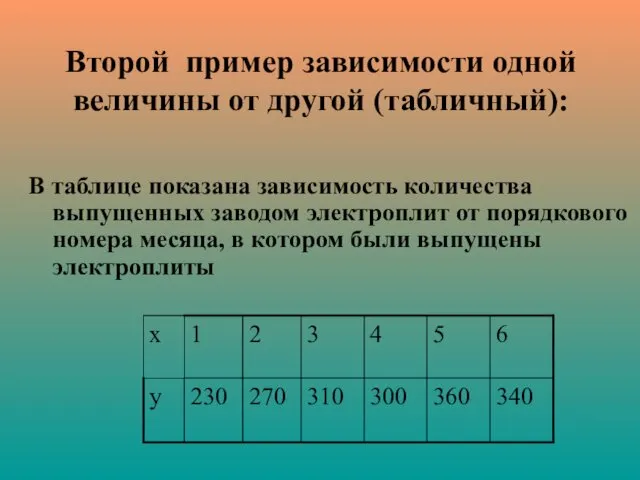 Второй пример зависимости одной величины от другой (табличный):

В таблице показана зависимость количества выпущенных заводом электроплит от порядкового номера месяца, в котором были выпущены электроплиты

| x | 1 | 2 | 3 | 4 | 5 | 6 |
|---|---|---|---|---|---|---|
| y | 230 | 270 | 310 | 300 | 360 | 340 |